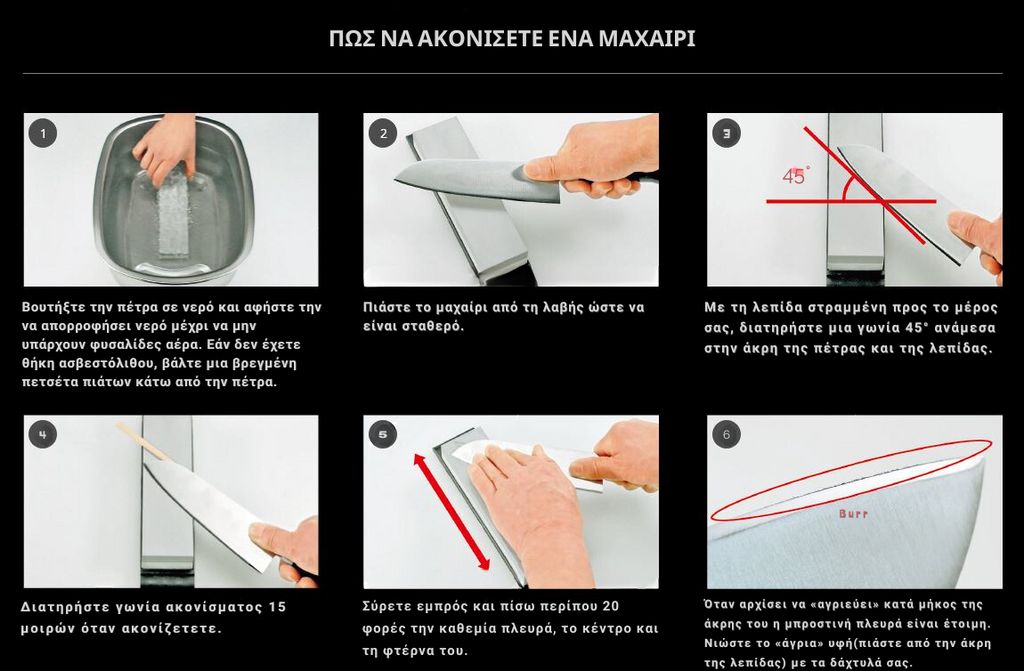 ΠΩΣ ΝΑ ΑΚΟΝΙΣΕΤΕ ΕΝΑ ΜΑΧΑΙΡΙ

1

Βουτήξτε την πέτρα σε νερό και αφήστε την να απορροφήσει νερό μέχρι να μην υπάρχουν φυσαλίδες αέρα. Εάν δεν έχετε θήκη ασβεστόλιθου, βάλτε μια βρεγμένη πετσέτα πιάτων κάτω από την πέτρα.

2

Πιάστε το μαχαίρι από τη λαβής ώστε να είναι σταθερό.

3

45°

Με τη λεπίδα στραμμένη προς το μέρος σας, διατηρήστε μια γωνία 45° ανάμεσα στην άκρη της πέτρας και της λεπίδας.

4

Διατηρήστε γωνία ακονίσματος 15 μοιρών όταν ακονίζετετε.

5

Σύρετε εμπρός και πίσω περίπου 20 φορές την καθεμία πλευρά, το κέντρο και τη φτέρνα του.

6

Burr

Όταν αρχίσει να «αγριεύει» κατά μήκος της άκρης του η μπροστινή πλευρά είναι έτοιμη. Νιώστε το «άγρια» υφή(πιάστε από την άκρη της λεπίδας) με τα δάχτυλά σας.